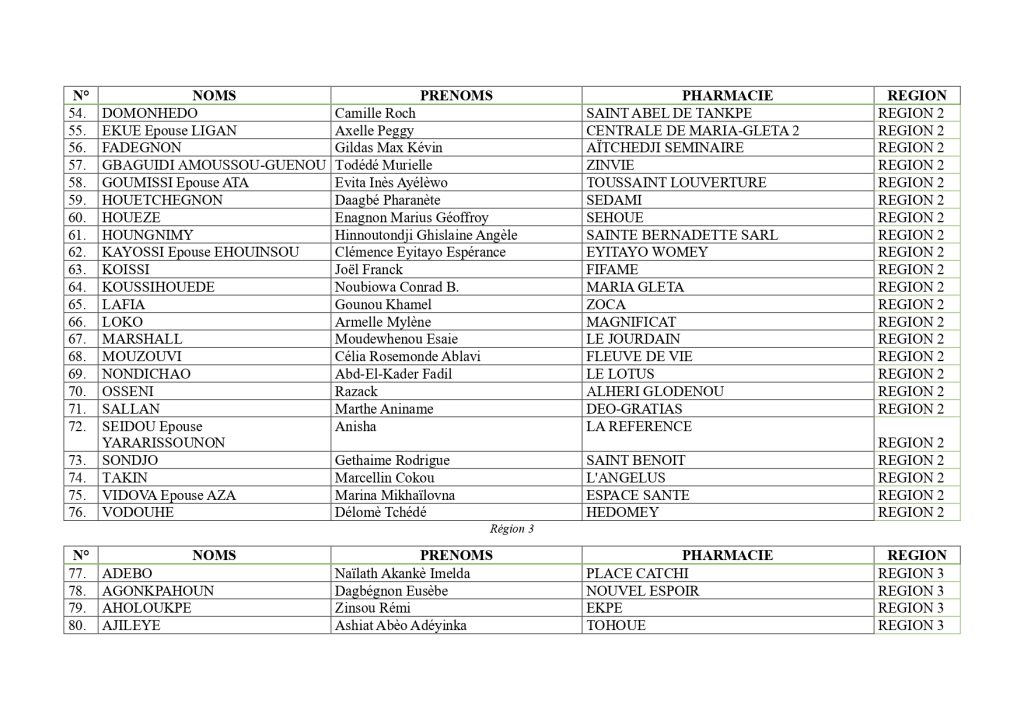 | N° | NOMS | PRENOMS | PHARMACIE | REGION |
|---|---|---|---|---|
| 54. | DOMONHEDO | Camille Roch | SAINT ABEL DE TANKPE | REGION 2 |
| 55. | EKUE Epouse LIGAN | Axelle Peggy | CENTRALE DE MARIA-GLETA 2 | REGION 2 |
| 56. | FADEGNON | Gildas Max Kévin | AÏTCHEDJI SEMINAIRE | REGION 2 |
| 57. | GBAGUIDI AMOUSSOU-GUENOU | Todédé Murielle | ZINVIE | REGION 2 |
| 58. | GOUMISSI Epouse ATA | Evita Inès Ayélèwo | TOUSSAINT LOUVERTURE | REGION 2 |
| 59. | HOUETCHEGNON | Daagbé Pharanète | SEDAMI | REGION 2 |
| 60. | HOUEZE | Enagnon Marius Géoffroy | SEHOUE | REGION 2 |
| 61. | HOUNGNIMY | Hinnoutondji Ghislaine Angèle | SAINTE BERNADETTE SARL | REGION 2 |
| 62. | KAYOSSI Epouse EHOUINSOU | Clémence Eyitayo Espérance | EYITAYO WOMEY | REGION 2 |
| 63. | KOISSI | Joël Franck | FIFAME | REGION 2 |
| 64. | KOUSSIHOUEDE | Noubiowa Conrad B. | MARIA GLETA | REGION 2 |
| 65. | LAFIA | Gounou Khamel | ZOCA | REGION 2 |
| 66. | LOKO | Armelle Mylène | MAGNIFICAT | REGION 2 |
| 67. | MARSHALL | Moudewhenou Esaie | LE JOURDAIN | REGION 2 |
| 68. | MOUZOUVI | Célia Rosemonde Ablavi | FLEUVE DE VIE | REGION 2 |
| 69. | NONDICHAO | Abd-El-Kader Fadil | LE LOTUS | REGION 2 |
| 70. | OSSENI | Razack | ALHERI GLODENOU | REGION 2 |
| 71. | SALLAN | Marthe Aniname | DEO-GRATIAS | REGION 2 |
| 72. | SEIDOU Epouse YARARISSOUNON | Anisha | LA REFERENCE | REGION 2 |
| 73. | SONDJO | Gethaime Rodrigue | SAINT BENOIT | REGION 2 |
| 74. | TAKIN | Marcellin Cokou | L'ANGELUS | REGION 2 |
| 75. | VIDOVA Epouse AZA | Marina Mikhaïlovna | ESPACE SANTE | REGION 2 |
| 76. | VODOUHE | Délomè Tchédé | HEDOMEY | REGION 2 |

Région 3

| N° | NOMS | PRENOMS | PHARMACIE | REGION |
|---|---|---|---|---|
| 77. | ADEBO | Naïlath Akankè Imelda | PLACE CATCHI | REGION 3 |
| 78. | AGONKPAHOUN | Dagbégnon Eusèbe | NOUVEL ESPOIR | REGION 3 |
| 79. | AHOLOUKPE | Zinsou Rémi | EKPE | REGION 3 |
| 80. | AJILEYE | Ashiat Abèo Adéyinka | TOHOUE | REGION 3 |